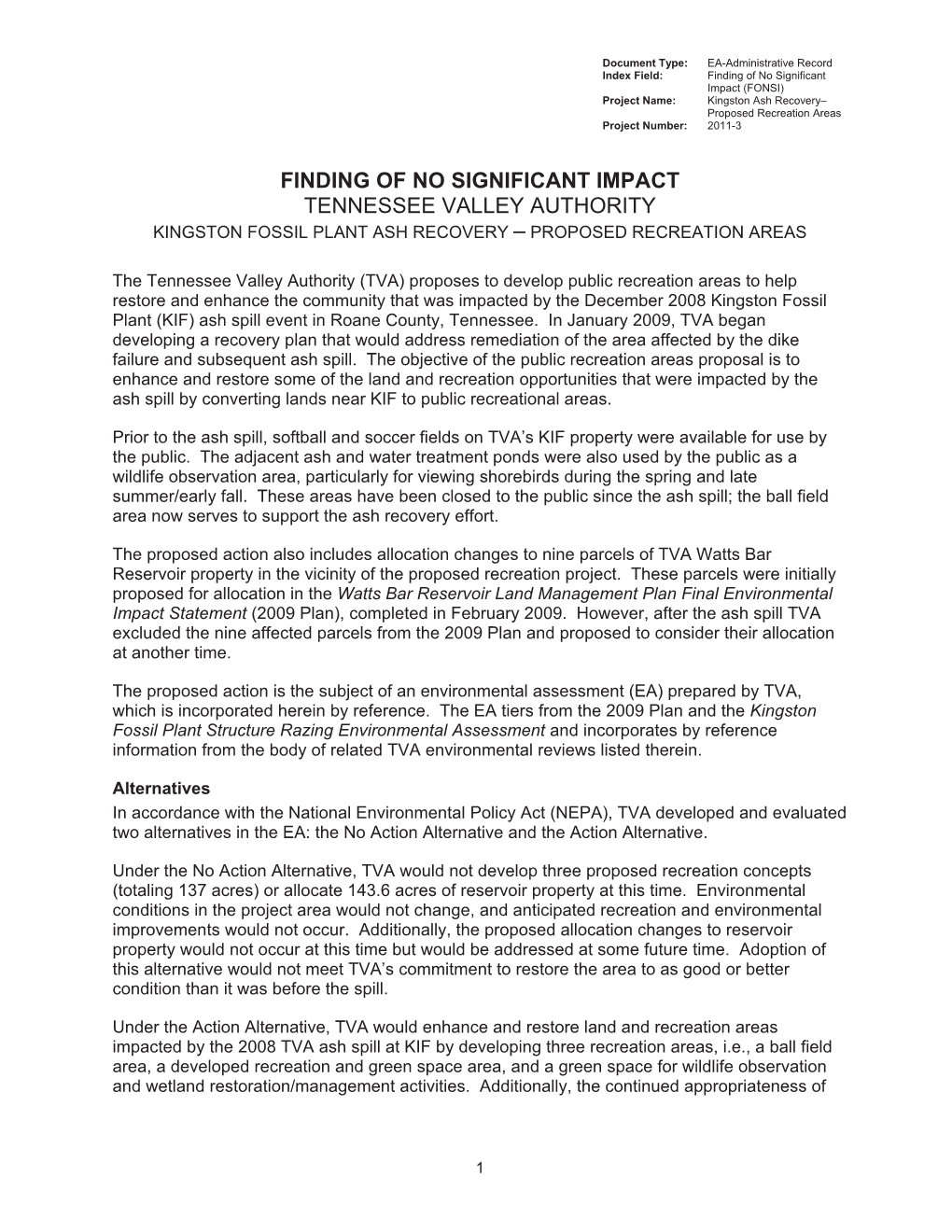 Document Type: EA-Administrative Record
Index Field: Finding of No Significant Impact (FONSI)
Project Name: Kingston Ash Recovery– Proposed Recreation Areas
Project Number: 2011-3

FINDING OF NO SIGNIFICANT IMPACT
TENNESSEE VALLEY AUTHORITY
KINGSTON FOSSIL PLANT ASH RECOVERY – PROPOSED RECREATION AREAS

The Tennessee Valley Authority (TVA) proposes to develop public recreation areas to help restore and enhance the community that was impacted by the December 2008 Kingston Fossil Plant (KIF) ash spill event in Roane County, Tennessee. In January 2009, TVA began developing a recovery plan that would address remediation of the area affected by the dike failure and subsequent ash spill. The objective of the public recreation areas proposal is to enhance and restore some of the land and recreation opportunities that were impacted by the ash spill by converting lands near KIF to public recreational areas.

Prior to the ash spill, softball and soccer fields on TVA's KIF property were available for use by the public. The adjacent ash and water treatment ponds were also used by the public as a wildlife observation area, particularly for viewing shorebirds during the spring and late summer/early fall. These areas have been closed to the public since the ash spill; the ball field area now serves to support the ash recovery effort.

The proposed action also includes allocation changes to nine parcels of TVA Watts Bar Reservoir property in the vicinity of the proposed recreation project. These parcels were initially proposed for allocation in the Watts Bar Reservoir Land Management Plan Final Environmental Impact Statement (2009 Plan), completed in February 2009. However, after the ash spill TVA excluded the nine affected parcels from the 2009 Plan and proposed to consider their allocation at another time.

The proposed action is the subject of an environmental assessment (EA) prepared by TVA, which is incorporated herein by reference. The EA tiers from the 2009 Plan and the Kingston Fossil Plant Structure Razing Environmental Assessment and incorporates by reference information from the body of related TVA environmental reviews listed therein.

Alternatives
In accordance with the National Environmental Policy Act (NEPA), TVA developed and evaluated two alternatives in the EA: the No Action Alternative and the Action Alternative.

Under the No Action Alternative, TVA would not develop three proposed recreation concepts (totaling 137 acres) or allocate 143.6 acres of reservoir property at this time. Environmental conditions in the project area would not change, and anticipated recreation and environmental improvements would not occur. Additionally, the proposed allocation changes to reservoir property would not occur at this time but would be addressed at some future time. Adoption of this alternative would not meet TVA's commitment to restore the area to as good or better condition than it was before the spill.

Under the Action Alternative, TVA would enhance and restore land and recreation areas impacted by the 2008 TVA ash spill at KIF by developing three recreation areas, i.e., a ball field area, a developed recreation and green space area, and a green space for wildlife observation and wetland restoration/management activities. Additionally, the continued appropriateness of

1